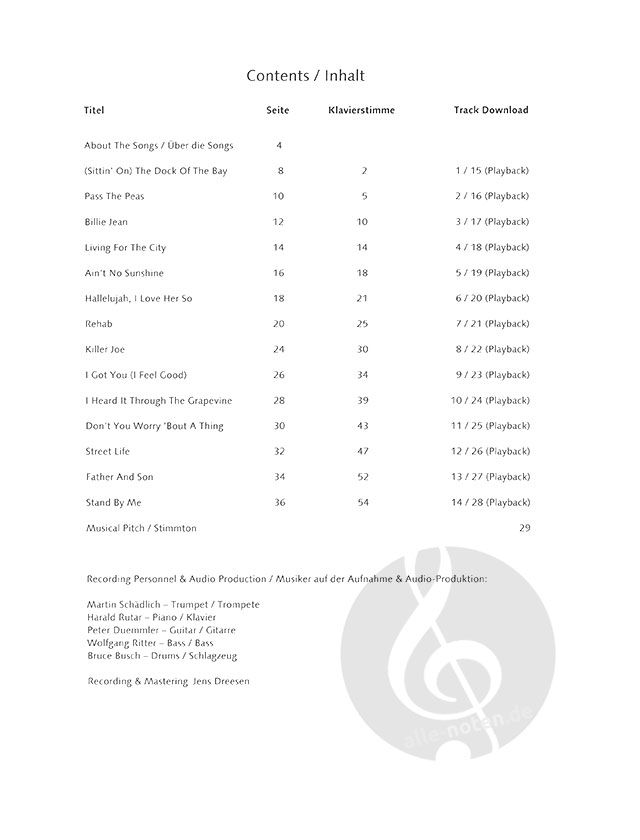 Contents / Inhalt

| Titel | Seite | Klavierstimme | Track Download |
|---|---|---|---|
| About The Songs / Über die Songs | 4 | | |
| (Sittin' On) The Dock Of The Bay | 8 | 2 | 1 / 15 (Playback) |
| Pass The Peas | 10 | 5 | 2 / 16 (Playback) |
| Billie Jean | 12 | 10 | 3 / 17 (Playback) |
| Living For The City | 14 | 14 | 4 / 18 (Playback) |
| Ain't No Sunshine | 16 | 18 | 5 / 19 (Playback) |
| Hallelujah, I Love Her So | 18 | 21 | 6 / 20 (Playback) |
| Rehab | 20 | 25 | 7 / 21 (Playback) |
| Killer Joe | 24 | 30 | 8 / 22 (Playback) |
| I Got You (I Feel Good) | 26 | 34 | 9 / 23 (Playback) |
| I Heard It Through The Grapevine | 28 | 39 | 10 / 24 (Playback) |
| Don't You Worry 'Bout A Thing | 30 | 43 | 11 / 25 (Playback) |
| Street Life | 32 | 47 | 12 / 26 (Playback) |
| Father And Son | 34 | 52 | 13 / 27 (Playback) |
| Stand By Me | 36 | 54 | 14 / 28 (Playback) |
| Musical Pitch / Stimmton | | | 29 |

Recording Personnel & Audio Production / Musiker auf der Aufnahme & Audio-Produktion:

Martin Schädlich – Trumpet / Trompete
Harald Rutar – Piano / Klavier
Peter Duemmler – Guitar / Gitarre
Wolfgang Ritter – Bass / Bass
Bruce Busch – Drums / Schlagzeug

Recording & Mastering Jens Dreesen

alle-noten.de